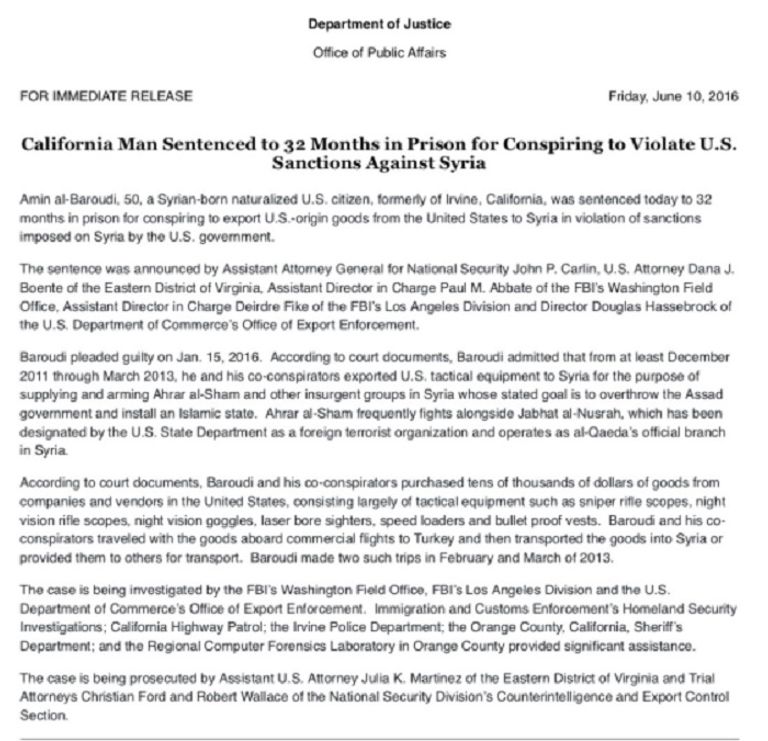 Department of Justice

Office of Public Affairs

FOR IMMEDIATE RELEASE

Friday, June 10, 2016

California Man Sentenced to 32 Months in Prison for Conspiring to Violate U.S. Sanctions Against Syria

Amin al-Baroudi, 50, a Syrian-born naturalized U.S. citizen, formerly of Irvine, California, was sentenced today to 32 months in prison for conspiring to export U.S.-origin goods from the United States to Syria in violation of sanctions imposed on Syria by the U.S. government.

The sentence was announced by Assistant Attorney General for National Security John P. Carlin, U.S. Attorney Dana J. Boente of the Eastern District of Virginia, Assistant Director in Charge Paul M. Abbate of the FBI's Washington Field Office, Assistant Director in Charge Deirdre Fike of the FBI's Los Angeles Division and Director Douglas Hassebrock of the U.S. Department of Commerce's Office of Export Enforcement.

Baroudi pleaded guilty on Jan. 15, 2016. According to court documents, Baroudi admitted that from at least December 2011 through March 2013, he and his co-conspirators exported U.S. tactical equipment to Syria for the purpose of supplying and arming Ahrar al-Sham and other insurgent groups in Syria whose stated goal is to overthrow the Assad government and install an Islamic state. Ahrar al-Sham frequently fights alongside Jabhat al-Nusrah, which has been designated by the U.S. State Department as a foreign terrorist organization and operates as al-Qaeda's official branch in Syria.

According to court documents, Baroudi and his co-conspirators purchased tens of thousands of dollars of goods from companies and vendors in the United States, consisting largely of tactical equipment such as sniper rifle scopes, night vision rifle scopes, night vision goggles, laser bore sighters, speed loaders and bullet proof vests. Baroudi and his co-conspirators traveled with the goods aboard commercial flights to Turkey and then transported the goods into Syria or provided them to others for transport. Baroudi made two such trips in February and March of 2013.

The case is being investigated by the FBI's Washington Field Office, FBI's Los Angeles Division and the U.S. Department of Commerce's Office of Export Enforcement. Immigration and Customs Enforcement's Homeland Security Investigations; California Highway Patrol; the Irvine Police Department; the Orange County, California, Sheriff's Department; and the Regional Computer Forensics Laboratory in Orange County provided significant assistance.

The case is being prosecuted by Assistant U.S. Attorney Julia K. Martinez of the Eastern District of Virginia and Trial Attorneys Christian Ford and Robert Wallace of the National Security Division's Counterintelligence and Export Control Section.